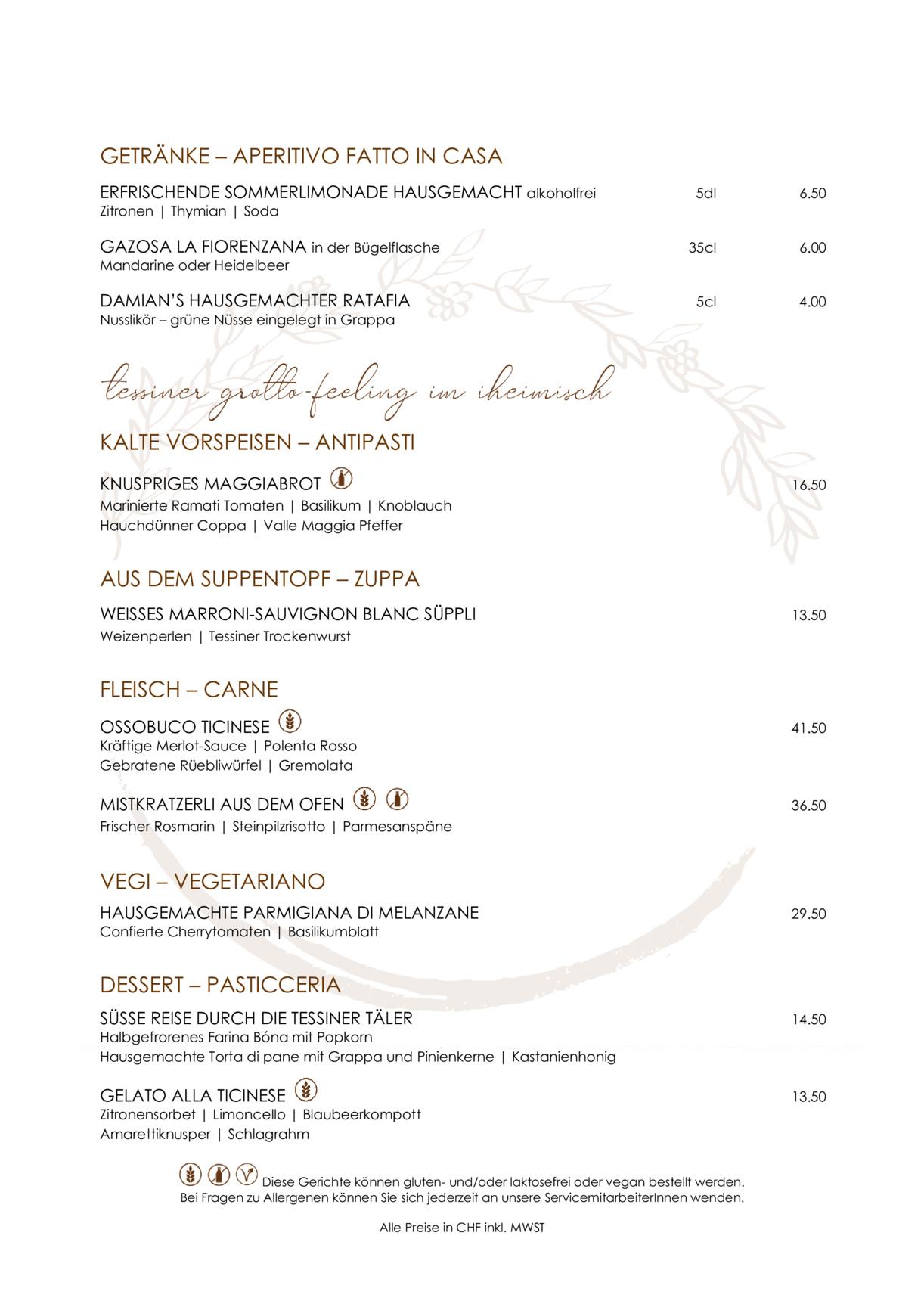 GETRÄNKE – APERITIVO FATTO IN CASA

ERFRISCHENDE SOMMERLIMONADE HAUSGEMACHT alkoholfrei 5dl 6.50
Zitronen | Thymian | Soda

GAZOSA LA FIORENZANA in der Bügelflasche 35cl 6.00
Mandarine oder Heidelbeer

DAMIAN'S HAUSGEMACHTER RATAFIA 5cl 4.00
Nusslikör – grüne Nüsse eingelegt in Grappa

tessiner grotto-feeling im iheimisch

KALTE VORSPEISEN – ANTIPASTI

KNUSPRIGES MAGGIABROT 16.50
Marinierte Ramati Tomaten | Basilikum | Knoblauch
Hauchdünner Coppa | Valle Maggia Pfeffer

AUS DEM SUPPENTOPF – ZUPPA

WEISSES MARRONI-SAUVIGNON BLANC SÜPPLI 13.50
Weizenperlen | Tessiner Trockenwurst

FLEISCH – CARNE

OSSOBUCO TICINESE 41.50
Kräftige Merlot-Sauce | Polenta Rosso
Gebratene Rüebliwürfel | Gremolata

MISTKRATZERLI AUS DEM OFEN 36.50
Frischer Rosmarin | Steinpilzrisotto | Parmesanspäne

VEGI – VEGETARIANO

HAUSGEMACHTE PARMIGIANA DI MELANZANE 29.50
Confierte Cherrytomaten | Basilikumblatt

DESSERT – PASTICCERIA

SÜSSE REISE DURCH DIE TESSINER TÄLER 14.50
Halbgefrorenes Farina Bóna mit Popkorn
Hausgemachte Torta di pane mit Grappa und Pinienkerne | Kastanienhonig

GELATO ALLA TICINESE 13.50
Zitronensorbet | Limoncello | Blaubeerkompott
Amarettiknusper | Schlagrahm

Diese Gerichte können gluten- und/oder laktosefrei oder vegan bestellt werden.
Bei Fragen zu Allergenen können Sie sich jederzeit an unsere ServicemitarbeiterInnen wenden.

Alle Preise in CHF inkl. MWST